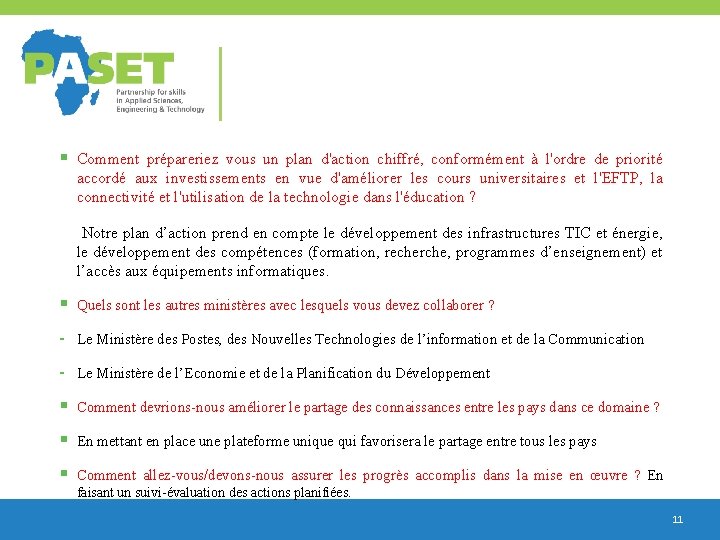 PASET
Partnership for skills in Applied Sciences, Engineering & Technology

▪ Comment prépareriez vous un plan d'action chiffré, conformément à l'ordre de priorité accordé aux investissements en vue d'améliorer les cours universitaires et l'EFTP, la connectivité et l'utilisation de la technologie dans l'éducation ?

Notre plan d'action prend en compte le développement des infrastructures TIC et énergie, le développement des compétences (formation, recherche, programmes d'enseignement) et l'accès aux équipements informatiques.

▪ Quels sont les autres ministères avec lesquels vous devez collaborer ?

- Le Ministère des Postes, des Nouvelles Technologies de l'information et de la Communication

- Le Ministère de l'Economie et de la Planification du Développement

▪ Comment devrions-nous améliorer le partage des connaissances entre les pays dans ce domaine ?

▪ En mettant en place une plateforme unique qui favorisera le partage entre tous les pays

▪ Comment allez-vous/devons-nous assurer les progrès accomplis dans la mise en œuvre ? En faisant un suivi-évaluation des actions planifiées.

11